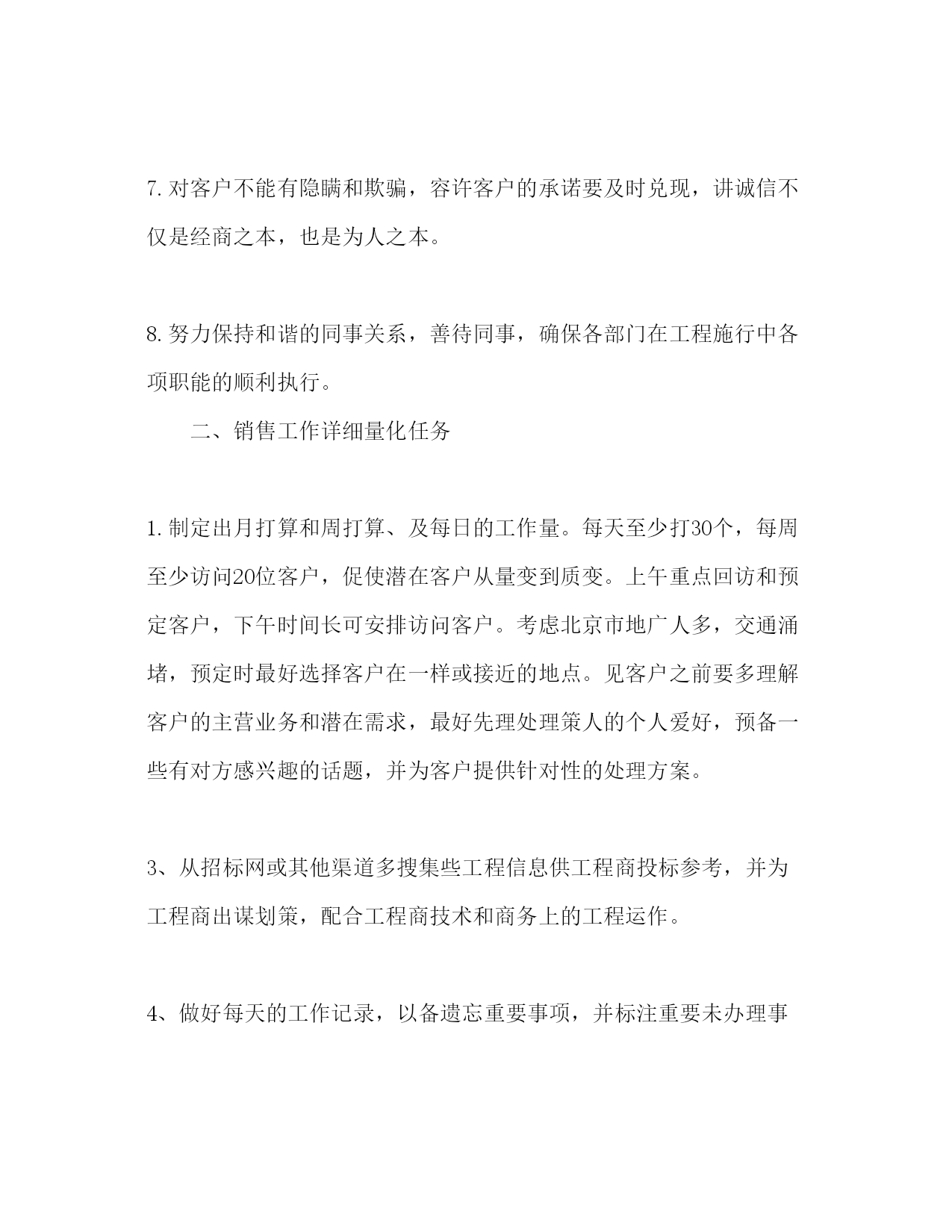 7. 对客户不能有隐瞒和欺骗，容许客户的承诺要及时兑现，讲诚信不仅是经商之本，也是为人之本。

8. 努力保持和谐的同事关系，善待同事，确保各部门在工程施行中各项职能的顺利执行。

二、销售工作详细量化任务

1. 制定出月打算和周打算、及每日的工作量。每天至少打30个，每周至少访问20位客户，促使潜在客户从量变到质变。上午重点回访和预定客户，下午时间长可安排访问客户。考虑北京市地广人多，交通涌堵，预定时最好选择客户在一样或接近的地点。见客户之前要多理解客户的主营业务和潜在需求，最好先理处理策人的个人爱好，预备一些有对方感兴趣的话题，并为客户提供针对性的处理方案。

3、从招标网或其他渠道多搜集些工程信息供工程商投标参考，并为工程商出谋划策，配合工程商技术和商务上的工程运作。

4、做好每天的工作记录，以备遗忘重要事项，并标注重要未办理事